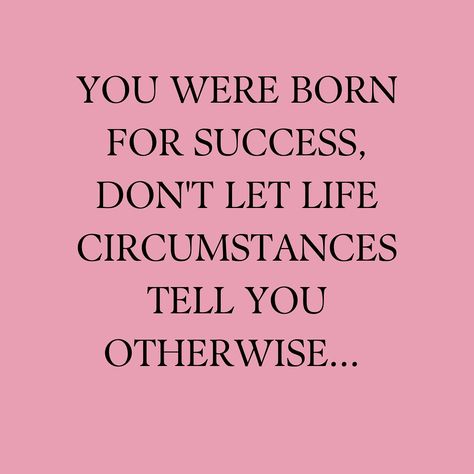 YOU WERE BORN FOR SUCCESS, DON'T LET LIFE CIRCUMSTANCES TELL YOU OTHERWISE...